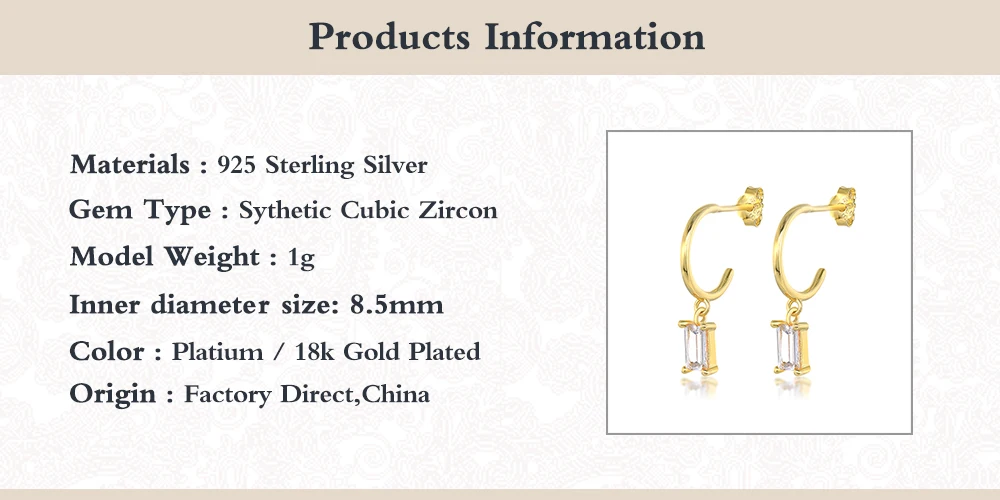 Products Information

Materials : 925 Sterling Silver

Gem Type : Sythetic Cubic Zircon

Model Weight : 1g

Inner diameter size: 8.5mm

Color : Platium / 18k Gold Plated

Origin : Factory Direct,China